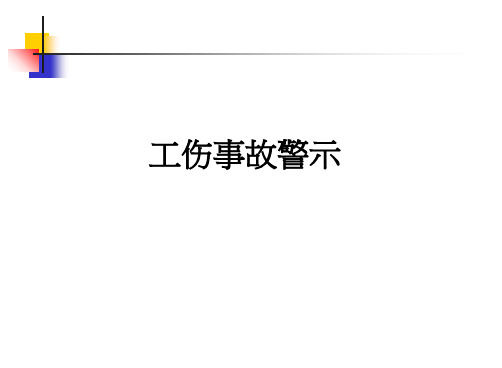 工伤事故警示